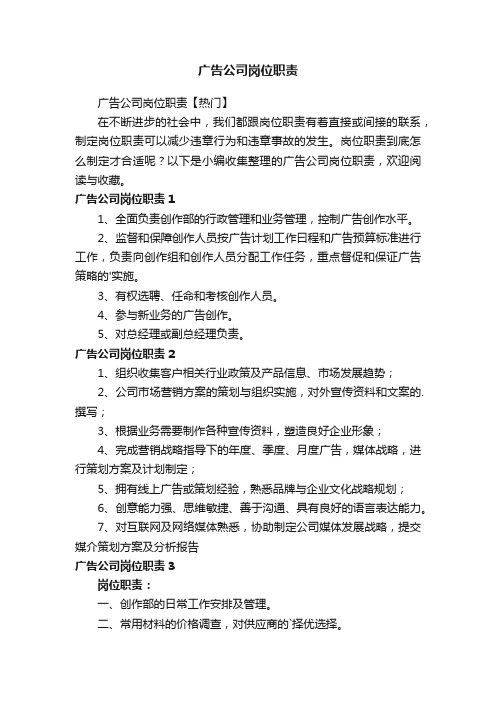 广告公司岗位职责

广告公司岗位职责【热门】

在不断进步的社会中，我们都跟岗位职责有着直接或间接的联系，制定岗位职责可以减少违章行为和违章事故的发生。岗位职责到底怎么制定才合适呢？以下是小编收集整理的广告公司岗位职责，欢迎阅读与收藏。

广告公司岗位职责 1

1、全面负责创作部的行政管理和业务管理，控制广告创作水平。

2、监督和保障创作人员按广告计划工作日程和广告预算标准进行工作，负责向创作组和创作人员分配工作任务，重点督促和保证广告策略的'实施。

3、有权选聘、任命和考核创作人员。

4、参与新业务的广告创作。

5、对总经理或副总经理负责。

广告公司岗位职责 2

1、组织收集客户相关行业政策及产品信息、市场发展趋势；

2、公司市场营销方案的策划与组织实施，对外宣传资料和文案的.撰写；

3、根据业务需要制作各种宣传资料，塑造良好企业形象；

4、完成营销战略指导下的年度、季度、月度广告，媒体战略，进行策划方案及计划制定；

5、拥有线上广告或策划经验，熟悉品牌与企业文化战略规划；

6、创意能力强、思维敏捷、善于沟通、具有良好的语言表达能力。

7、对互联网及网络媒体熟悉，协助制定公司媒体发展战略，提交媒介策划方案及分析报告

广告公司岗位职责 3

岗位职责：

一、创作部的日常工作安排及管理。

二、常用材料的价格调查，对供应商的`择优选择。